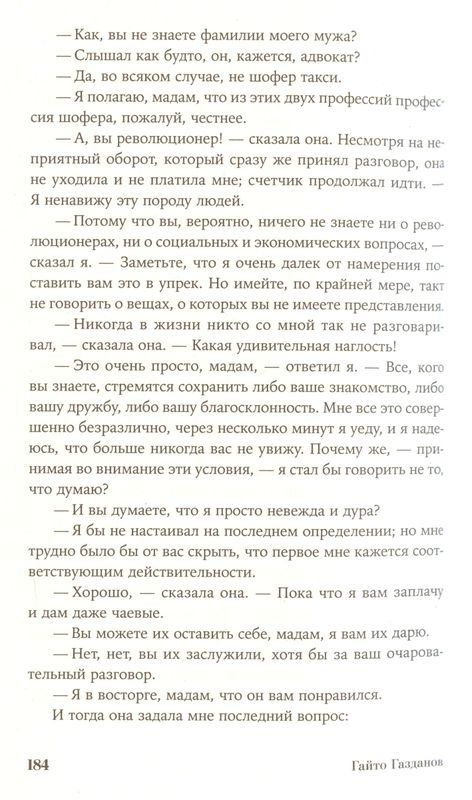 — Как, вы не знаете фамилии моего мужа?

— Слышал как будто, он, кажется, адвокат?

— Да, во всяком случае, не шофер такси.

— Я полагаю, мадам, что из этих двух профессий профессия шофера, пожалуй, честнее.

— А, вы революционер! — сказала она. Несмотря на неприятный оборот, который сразу же принял разговор, она не уходила и не платила мне; счетчик продолжал идти. — Я ненавижу эту породу людей.

— Потому что вы, вероятно, ничего не знаете ни о революционерах, ни о социальных и экономических вопросах, — сказал я. — Заметьте, что я очень далек от намерения поставить вам это в упрек. Но имейте, по крайней мере, такт не говорить о вещах, о которых вы не имеете представления.

— Никогда в жизни никто со мной так не разговаривал, — сказала она. — Какая удивительная наглость!

— Это очень просто, мадам, — ответил я. — Все, кого вы знаете, стремятся сохранить либо ваше знакомство, либо вашу дружбу, либо вашу благосклонность. Мне все это совершенно безразлично, через несколько минут я уеду, и я надеюсь, что больше никогда вас не увижу. Почему же, — принимая во внимание эти условия, — я стал бы говорить не то, что думаю?

— И вы думаете, что я просто невежда и дура?

— Я бы не настаивал на последнем определении; но мне трудно было бы от вас скрыть, что первое мне кажется соответствующим действительности.

— Хорошо, — сказала она. — Пока что я вам заплачу и дам даже чаевые.

— Вы можете их оставить себе, мадам, я вам их дарю.

— Нет, нет, вы их заслужили, хотя бы за ваш очаровательный разговор.

— Я в восторге, мадам, что он вам понравился.

И тогда она задала мне последний вопрос:

184 Гайто Газданов